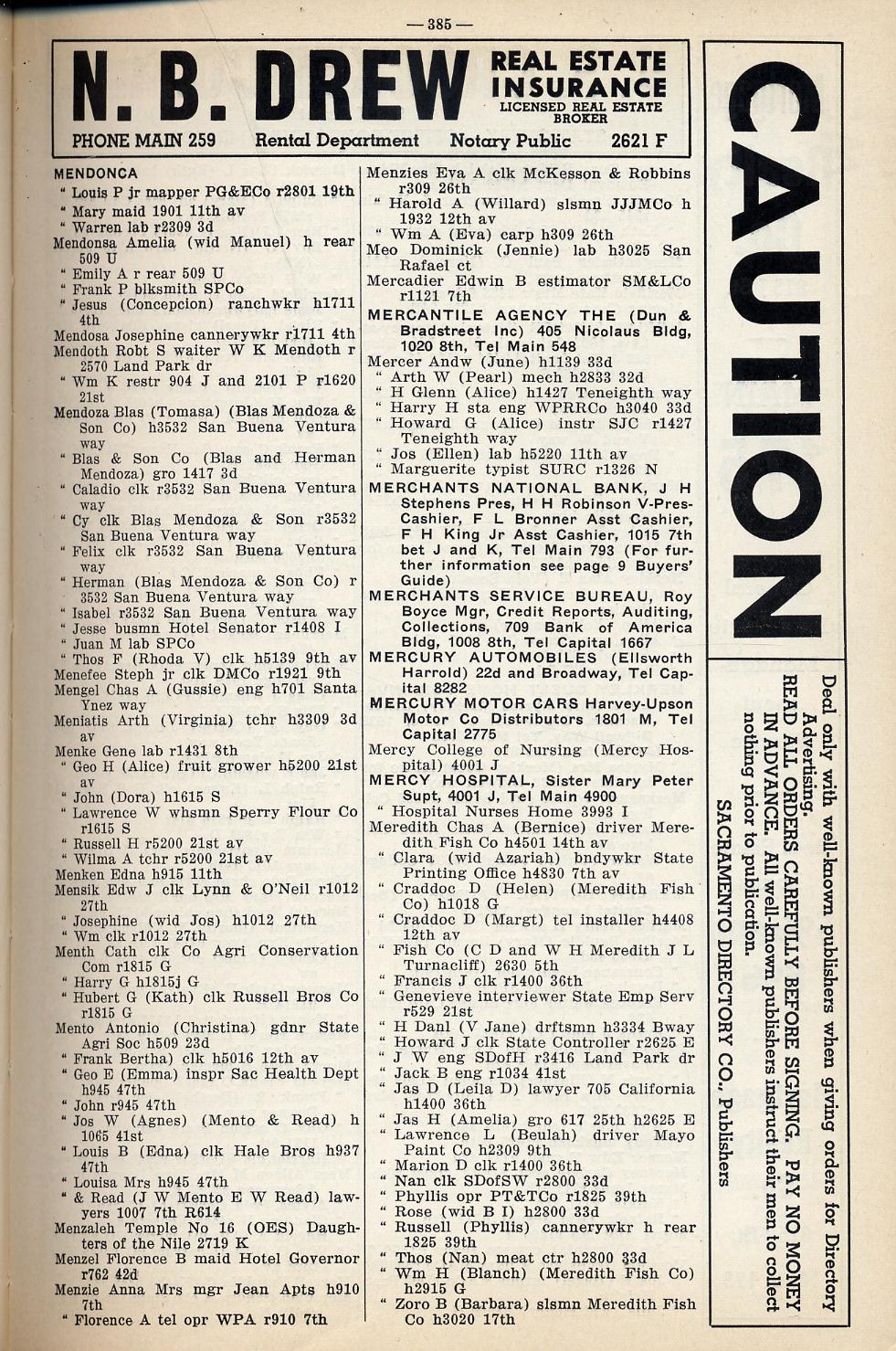 — 385 —

N. B. DREW REAL ESTATE INSURANCE LICENSED REAL ESTATE BROKER

PHONE MAIN 259 Rental Department Notary Public 2621 F

MENDONCA
" Louis P jr mapper PG&ECo r2801 19th
" Mary maid 1901 11th av
" Warren lab r2309 3d
Mendonsa Amelia (wid Manuel) h rear 509 U
" Emily A r rear 509 U
" Frank P blksmith SPCo
" Jesus (Concepcion) ranchwkr h1711 4th
Mendosa Josephine cannerywkr r1711 4th
Mendoth Robt S waiter W K Mendoth r 2570 Land Park dr
" Wm K restr 904 J and 2101 P r1620 21st
Mendoza Blas (Tomasa) (Blas Mendoza & Son Co) h3532 San Buena Ventura way
" Blas & Son Co (Blas and Herman Mendoza) gro 1417 3d
" Caladio clk r3532 San Buena Ventura way
" Cy clk Blas Mendoza & Son r3532 San Buena Ventura way
" Felix clk r3532 San Buena Ventura way
" Herman (Blas Mendoza & Son Co) r 3532 San Buena Ventura way
" Isabel r3532 San Buena Ventura way
" Jesse busmn Hotel Senator r1408 I
" Juan M lab SPCo
" Thos F (Rhoda V) clk h5139 9th av
Menefee Steph jr clk DMCo r1921 9th
Mengel Chas A (Gussie) eng h701 Santa Ynez way
Meniatis Arth (Virginia) tchr h3309 3d av
Menke Gene lab r1431 8th
" Geo H (Alice) fruit grower h5200 21st av
" John (Dora) h1615 S
" Lawrence W whsmn Sperry Flour Co r1615 S
" Russell H r5200 21st av
" Wilma A tchr r5200 21st av
Menken Edna h915 11th
Mensik Edw J clk Lynn & O'Neil r1012 27th
" Josephine (wid Jos) h1012 27th
" Wm clk r1012 27th
Menth Cath clk Co Agri Conservation Com r1815 G
" Harry G h1815j G
" Hubert G (Kath) clk Russell Bros Co r1815 G
Mento Antonio (Christina) gdnr State Agri Soc h509 23d
" Frank Bertha) clk h5016 12th av
" Geo E (Emma) inspr Sac Health Dept h945 47th
" John r945 47th
" Jos W (Agnes) (Mento & Read) h 1065 41st
" Louis B (Edna) clk Hale Bros h937 47th
" Louisa Mrs h945 47th
" & Read (J W Mento E W Read) lawyers 1007 7th R614
Menzaleh Temple No 16 (OES) Daughters of the Nile 2719 K
Menzel Florence B maid Hotel Governor r762 42d
Menzie Anna Mrs mgr Jean Apts h910 7th
" Florence A tel opr WPA r910 7th

Menzies Eva A clk McKesson & Robbins r309 26th
" Harold A (Willard) slsmn JJJMCo h 1932 12th av
" Wm A (Eva) carp h309 26th
Meo Dominick (Jennie) lab h3025 San Rafael ct
Mercadier Edwin B estimator SM&LCo r1121 7th
MERCANTILE AGENCY THE (Dun & Bradstreet Inc) 405 Nicolaus Bldg, 1020 8th, Tel Main 548
Mercer Andw (June) h1139 33d
" Arth W (Pearl) mech h2833 32d
" H Glenn (Alice) h1427 Teneighth way
" Harry H sta eng WPRRCo h3040 33d
" Howard G (Alice) instr SJC r1427 Teneighth way
" Jos (Ellen) lab h5220 11th av
" Marguerite typist SURC r1326 N
MERCHANTS NATIONAL BANK, J H Stephens Pres, H H Robinson V-Pres-Cashier, F L Bronner Asst Cashier, F H King Jr Asst Cashier, 1015 7th bet J and K, Tel Main 793 (For further information see page 9 Buyers' Guide)
MERCHANTS SERVICE BUREAU, Roy Boyce Mgr, Credit Reports, Auditing, Collections, 709 Bank of America Bldg, 1008 8th, Tel Capital 1667
MERCURY AUTOMOBILES (Ellsworth Harrold) 22d and Broadway, Tel Capital 8282
MERCURY MOTOR CARS Harvey-Upson Motor Co Distributors 1801 M, Tel Capital 2775
Mercy College of Nursing (Mercy Hospital) 4001 J
MERCY HOSPITAL, Sister Mary Peter Supt, 4001 J, Tel Main 4900
" Hospital Nurses Home 3993 I
Meredith Chas A (Bernice) driver Meredith Fish Co h4501 14th av
" Clara (wid Azariah) bndywkr State Printing Office h4830 7th av
" Craddoc D (Helen) (Meredith Fish Co) h1018 G
" Craddoc D (Margt) tel installer h4408 12th av
" Fish Co (C D and W H Meredith J L Turnacliff) 2630 5th
" Francis J clk r1400 36th
" Genevieve interviewer State Emp Serv r529 21st
" H Danl (V Jane) drftsmn h3334 Bway
" Howard J clk State Controller r2625 E
" J W eng SDofH r3416 Land Park dr
" Jack B eng r1034 41st
" Jas D (Leila D) lawyer 705 California h1400 36th
" Jas H (Amelia) gro 617 25th h2625 E
" Lawrence L (Beulah) driver Mayo Paint Co h2309 9th
" Marion D clk r1400 36th
" Nan clk SDofSW r2800 33d
" Phyllis opr PT&TCo r1825 39th
" Rose (wid B I) h2800 33d
" Russell (Phyllis) cannerywkr h rear 1825 39th
" Thos (Nan) meat ctr h2800 33d
" Wm H (Blanch) (Meredith Fish Co) h2915 G
" Zoro B (Barbara) slsmn Meredith Fish Co h3020 17th

CAUTION

Deal only with well-known publishers when giving orders for Directory Advertising.
READ ALL ORDERS CAREFULLY BEFORE SIGNING. PAY NO MONEY IN ADVANCE. All well-known publishers instruct their men to collect nothing prior to publication.
SACRAMENTO DIRECTORY CO., Publishers